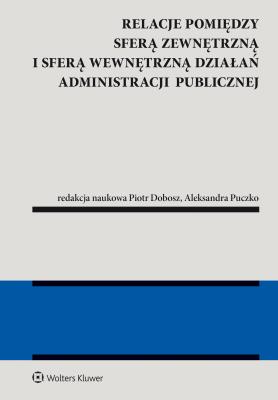 RELACJE POMIĘDZY SFERĄ ZEWNĘTRZNĄ I SFERĄ WEWNĘTRZNĄ DZIAŁAŃ ADMINISTRACJI PUBLICZNEJ

redakcja naukowa Piotr Dobosz, Aleksandra Puczko

Wolters Kluwer